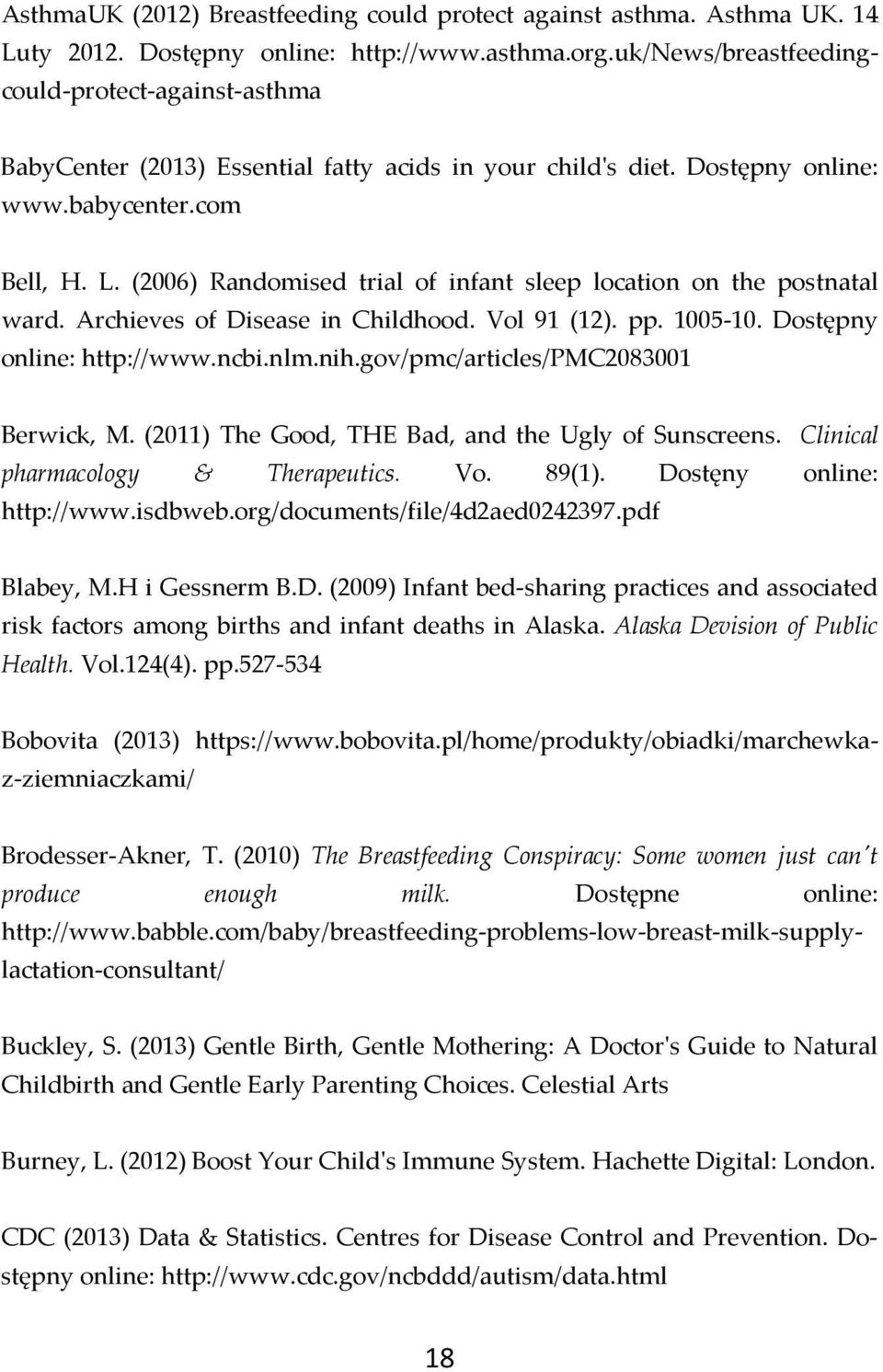 AsthmaUK (2012) Breastfeeding could protect against asthma. Asthma UK. 14 Luty 2012. Dostępny online: http://www.asthma.org.uk/News/breastfeeding-could-protect-against-asthma

BabyCenter (2013) Essential fatty acids in your child's diet. Dostępny online: www.babycenter.com

Bell, H. L. (2006) Randomised trial of infant sleep location on the postnatal ward. Archieves of Disease in Childhood. Vol 91 (12). pp. 1005-10. Dostępny online: http://www.ncbi.nlm.nih.gov/pmc/articles/PMC2083001

Berwick, M. (2011) The Good, THE Bad, and the Ugly of Sunscreens. Clinical pharmacology & Therapeutics. Vo. 89(1). Dostęny online: http://www.isdbweb.org/documents/file/4d2aed0242397.pdf

Blabey, M.H i Gessnerm B.D. (2009) Infant bed-sharing practices and associated risk factors among births and infant deaths in Alaska. Alaska Devision of Public Health. Vol.124(4). pp.527-534

Bobovita (2013) https://www.bobovita.pl/home/produkty/obiadki/marchewka-z-ziemniaczkami/

Brodesser-Akner, T. (2010) The Breastfeeding Conspiracy: Some women just can't produce enough milk. Dostępne online: http://www.babble.com/baby/breastfeeding-problems-low-breast-milk-supply-lactation-consultant/

Buckley, S. (2013) Gentle Birth, Gentle Mothering: A Doctor's Guide to Natural Childbirth and Gentle Early Parenting Choices. Celestial Arts

Burney, L. (2012) Boost Your Child's Immune System. Hachette Digital: London.

CDC (2013) Data & Statistics. Centres for Disease Control and Prevention. Dostępny online: http://www.cdc.gov/ncbddd/autism/data.html

18